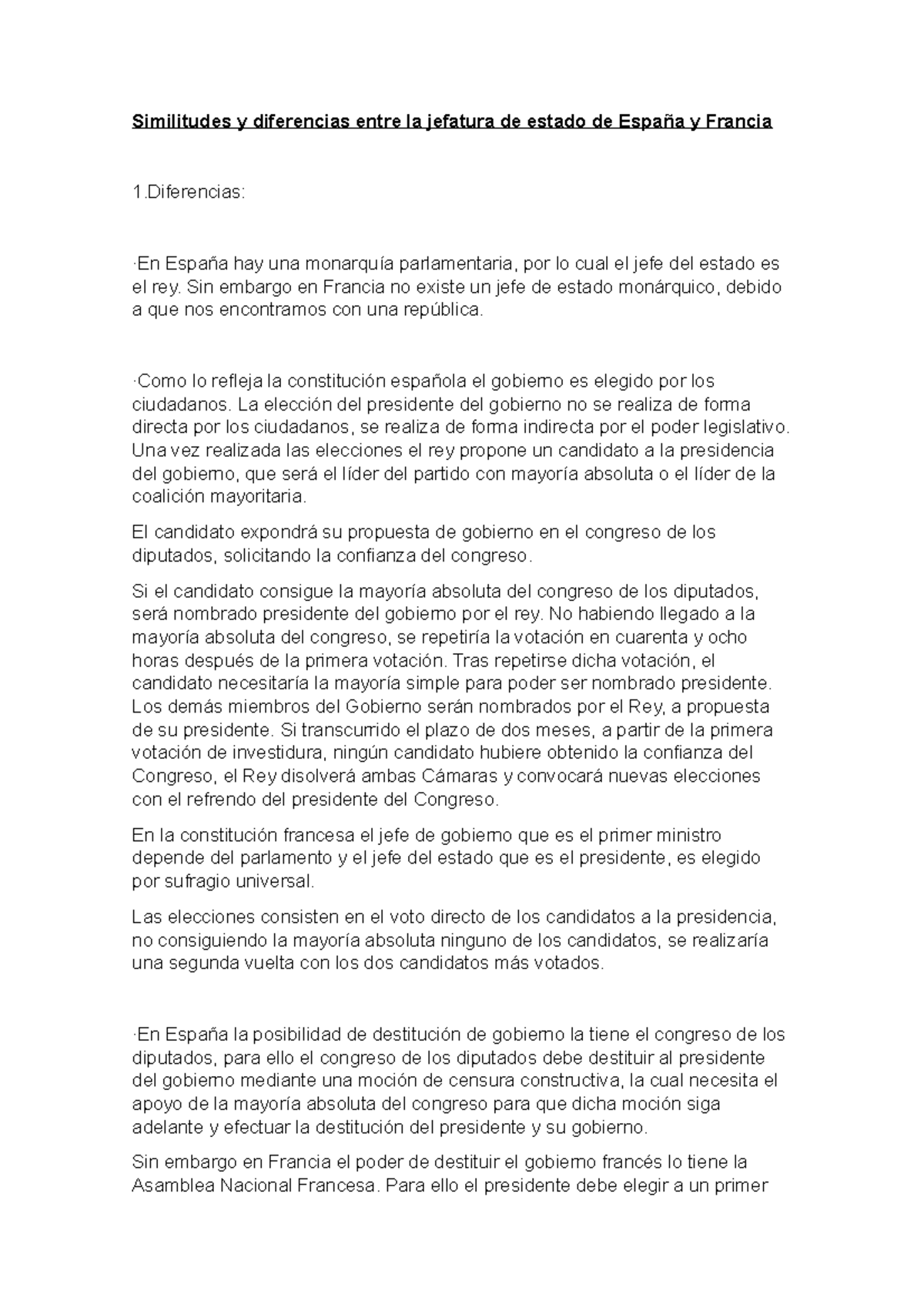 Similitudes y diferencias entre la jefatura de estado de España y Francia

1.Diferencias:

·En España hay una monarquía parlamentaria, por lo cual el jefe del estado es el rey. Sin embargo en Francia no existe un jefe de estado monárquico, debido a que nos encontramos con una república.

·Como lo refleja la constitución española el gobierno es elegido por los ciudadanos. La elección del presidente del gobierno no se realiza de forma directa por los ciudadanos, se realiza de forma indirecta por el poder legislativo. Una vez realizada las elecciones el rey propone un candidato a la presidencia del gobierno, que será el líder del partido con mayoría absoluta o el líder de la coalición mayoritaria.

El candidato expondrá su propuesta de gobierno en el congreso de los diputados, solicitando la confianza del congreso.

Si el candidato consigue la mayoría absoluta del congreso de los diputados, será nombrado presidente del gobierno por el rey. No habiendo llegado a la mayoría absoluta del congreso, se repetiría la votación en cuarenta y ocho horas después de la primera votación. Tras repetirse dicha votación, el candidato necesitaría la mayoría simple para poder ser nombrado presidente. Los demás miembros del Gobierno serán nombrados por el Rey, a propuesta de su presidente. Si transcurrido el plazo de dos meses, a partir de la primera votación de investidura, ningún candidato hubiere obtenido la confianza del Congreso, el Rey disolverá ambas Cámaras y convocará nuevas elecciones con el refrendo del presidente del Congreso.

En la constitución francesa el jefe de gobierno que es el primer ministro depende del parlamento y el jefe del estado que es el presidente, es elegido por sufragio universal.

Las elecciones consisten en el voto directo de los candidatos a la presidencia, no consiguiendo la mayoría absoluta ninguno de los candidatos, se realizaría una segunda vuelta con los dos candidatos más votados.

·En España la posibilidad de destitución de gobierno la tiene el congreso de los diputados, para ello el congreso de los diputados debe destituir al presidente del gobierno mediante una moción de censura constructiva, la cual necesita el apoyo de la mayoría absoluta del congreso para que dicha moción siga adelante y efectuar la destitución del presidente y su gobierno.

Sin embargo en Francia el poder de destituir el gobierno francés lo tiene la Asamblea Nacional Francesa. Para ello el presidente debe elegir a un primer